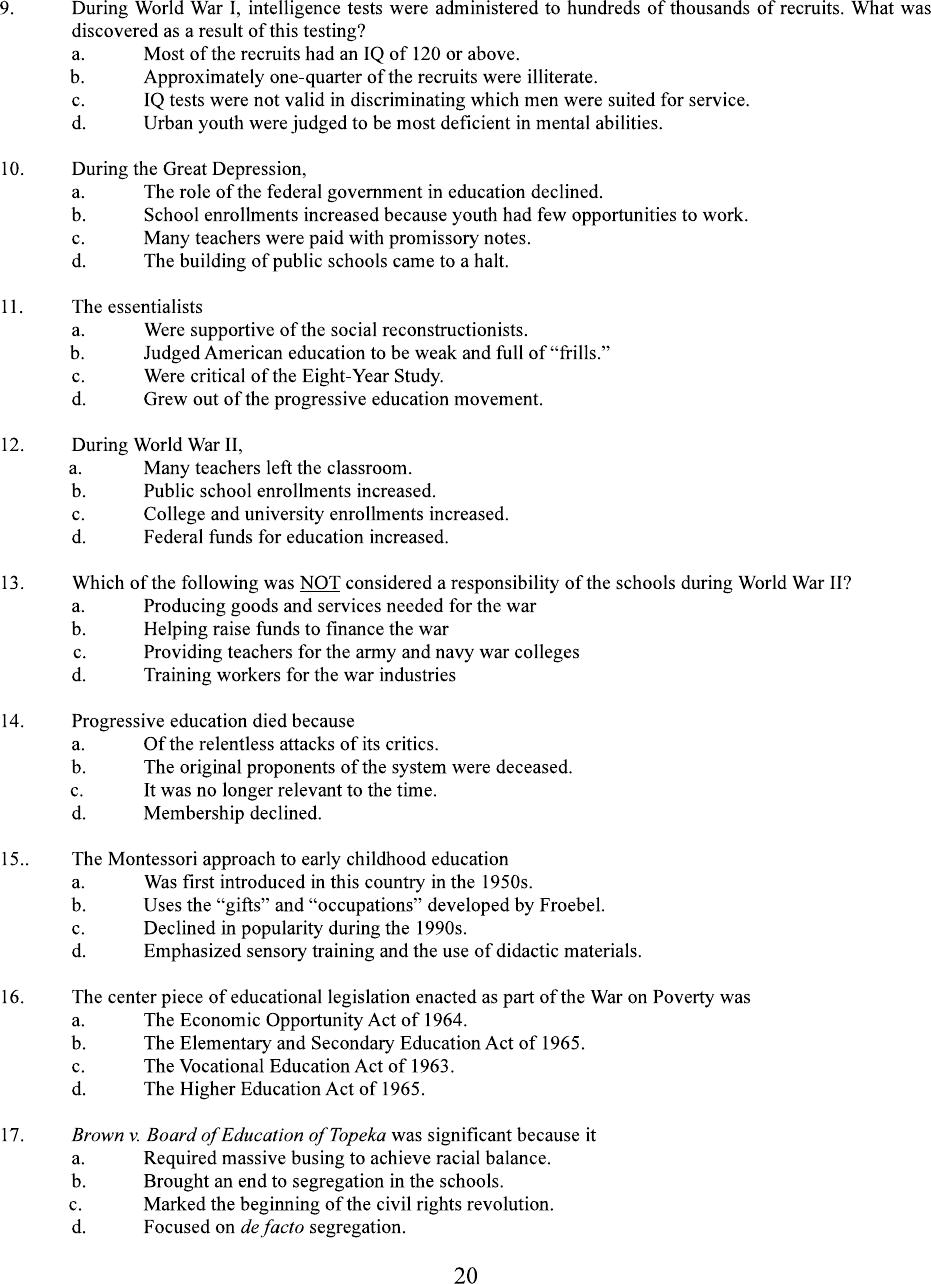 9. During World War I, intelligence tests were administered to hundreds of thousands of recruits. What was discovered as a result of this testing?
a. Most of the recruits had an IQ of 120 or above.
b. Approximately one-quarter of the recruits were illiterate.
c. IQ tests were not valid in discriminating which men were suited for service.
d. Urban youth were judged to be most deficient in mental abilities.

10. During the Great Depression,
a. The role of the federal government in education declined.
b. School enrollments increased because youth had few opportunities to work.
c. Many teachers were paid with promissory notes.
d. The building of public schools came to a halt.

11. The essentialists
a. Were supportive of the social reconstructionists.
b. Judged American education to be weak and full of "frills."
c. Were critical of the Eight-Year Study.
d. Grew out of the progressive education movement.

12. During World War II,
a. Many teachers left the classroom.
b. Public school enrollments increased.
c. College and university enrollments increased.
d. Federal funds for education increased.

13. Which of the following was NOT considered a responsibility of the schools during World War II?
a. Producing goods and services needed for the war
b. Helping raise funds to finance the war
c. Providing teachers for the army and navy war colleges
d. Training workers for the war industries

14. Progressive education died because
a. Of the relentless attacks of its critics.
b. The original proponents of the system were deceased.
c. It was no longer relevant to the time.
d. Membership declined.

15.. The Montessori approach to early childhood education
a. Was first introduced in this country in the 1950s.
b. Uses the "gifts" and "occupations" developed by Froebel.
c. Declined in popularity during the 1990s.
d. Emphasized sensory training and the use of didactic materials.

16. The center piece of educational legislation enacted as part of the War on Poverty was
a. The Economic Opportunity Act of 1964.
b. The Elementary and Secondary Education Act of 1965.
c. The Vocational Education Act of 1963.
d. The Higher Education Act of 1965.

17. Brown v. Board of Education of Topeka was significant because it
a. Required massive busing to achieve racial balance.
b. Brought an end to segregation in the schools.
c. Marked the beginning of the civil rights revolution.
d. Focused on de facto segregation.

20